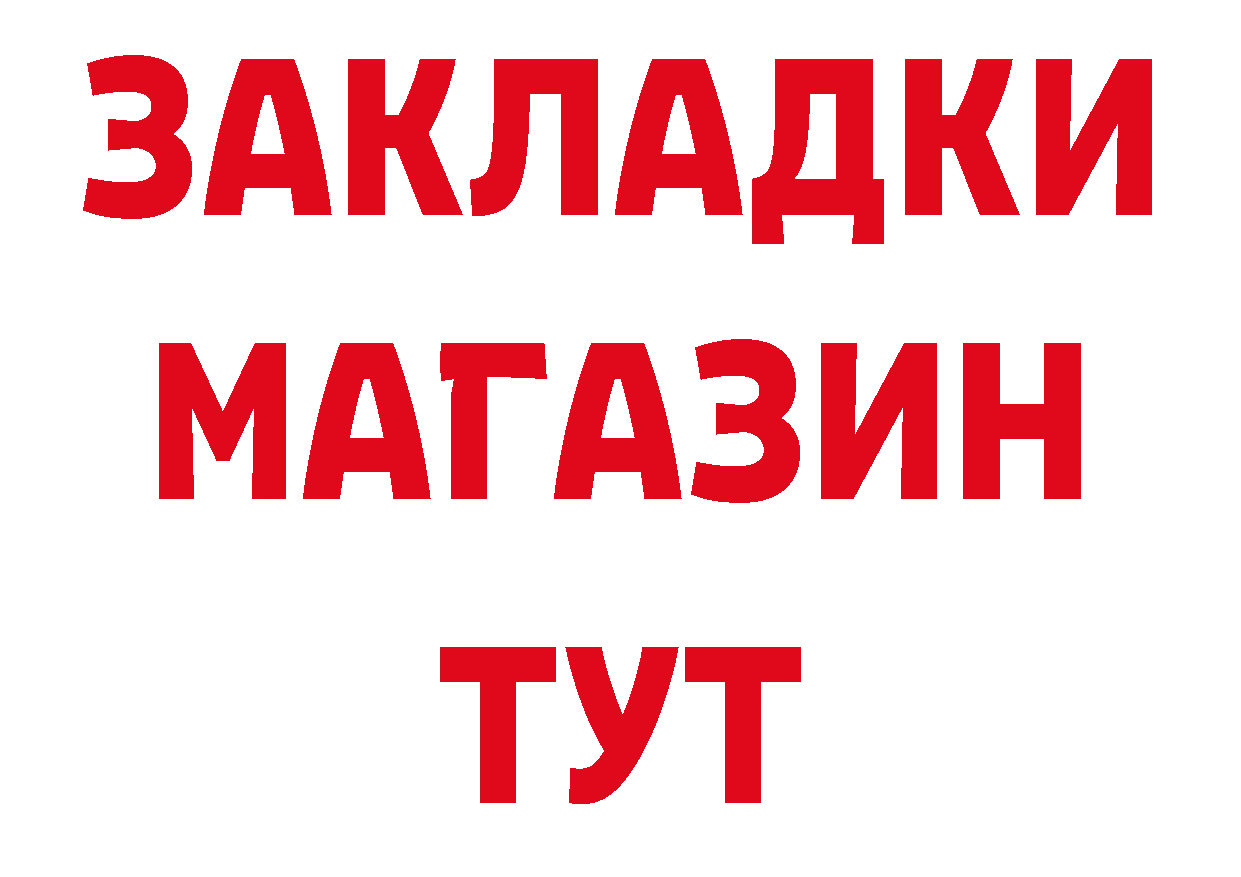 ЗАКЛАДКИ
МАГАЗИН
ТУТ